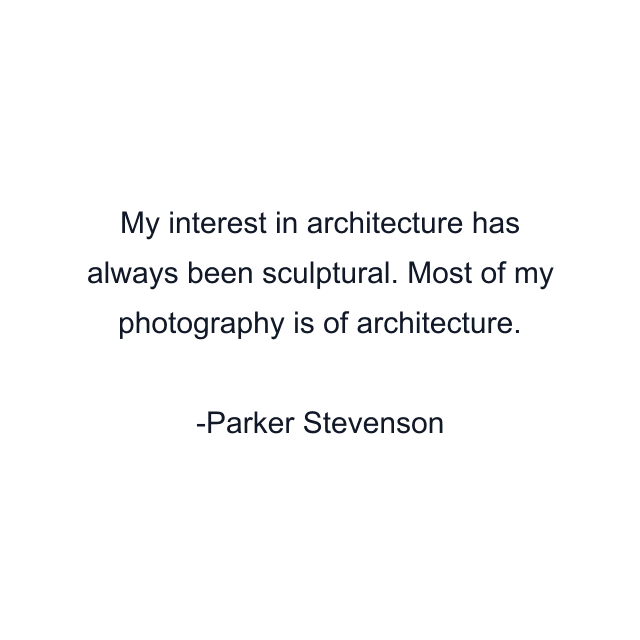 My interest in architecture has always been sculptural. Most of my photography is of architecture.

-Parker Stevenson